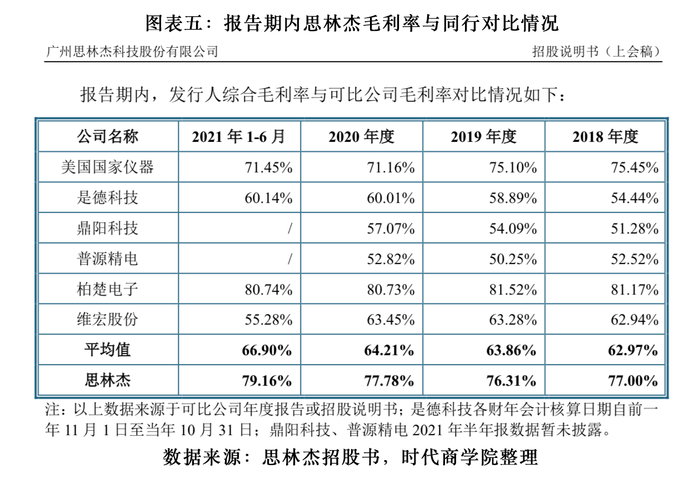 图表五：报告期内思林杰毛利率与同行对比情况

广州思林杰科技股份有限公司

招股说明书（上会稿）

报告期内，发行人综合毛利率与可比公司毛利率对比情况如下：

| 公司名称 | 2021 年 1-6 月 | 2020 年度 | 2019 年度 | 2018 年度 |
|---|---|---|---|---|
| 美国国家仪器 | 71.45% | 71.16% | 75.10% | 75.45% |
| 是德科技 | 60.14% | 60.01% | 58.89% | 54.44% |
| 鼎阳科技 | / | 57.07% | 54.09% | 51.28% |
| 普源精电 | / | 52.82% | 50.25% | 52.52% |
| 柏楚电子 | 80.74% | 80.73% | 81.52% | 81.17% |
| 维宏股份 | 55.28% | 63.45% | 63.28% | 62.94% |
| 平均值 | 66.90% | 64.21% | 63.86% | 62.97% |
| 思林杰 | 79.16% | 77.78% | 76.31% | 77.00% |

注：以上数据来源于可比公司年度报告或招股说明书；是德科技各财年会计核算日期自前一年 11 月 1 日至当年 10 月 31 日；鼎阳科技、普源精电 2021 年半年报数据暂未披露。

数据来源：思林杰招股书，时代商学院整理